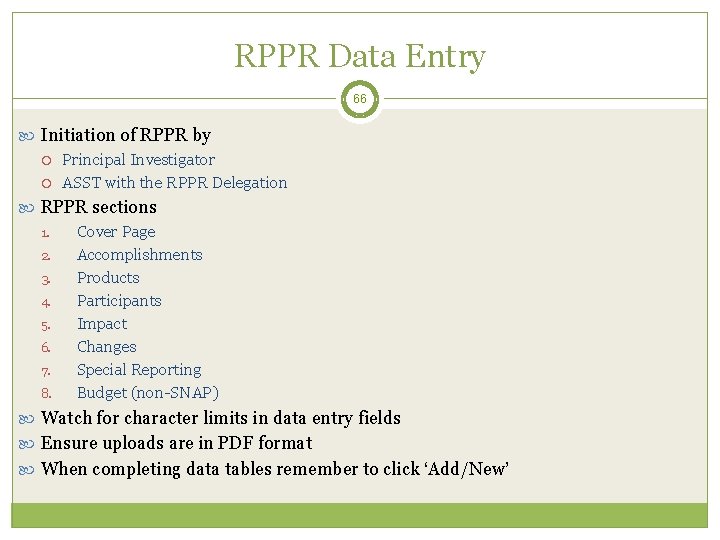 RPPR Data Entry

66

Initiation of RPPR by
Principal Investigator
ASST with the RPPR Delegation

RPPR sections
1. Cover Page
2. Accomplishments
3. Products
4. Participants
5. Impact
6. Changes
7. Special Reporting
8. Budget (non-SNAP)

Watch for character limits in data entry fields

Ensure uploads are in PDF format

When completing data tables remember to click ‘Add/New’